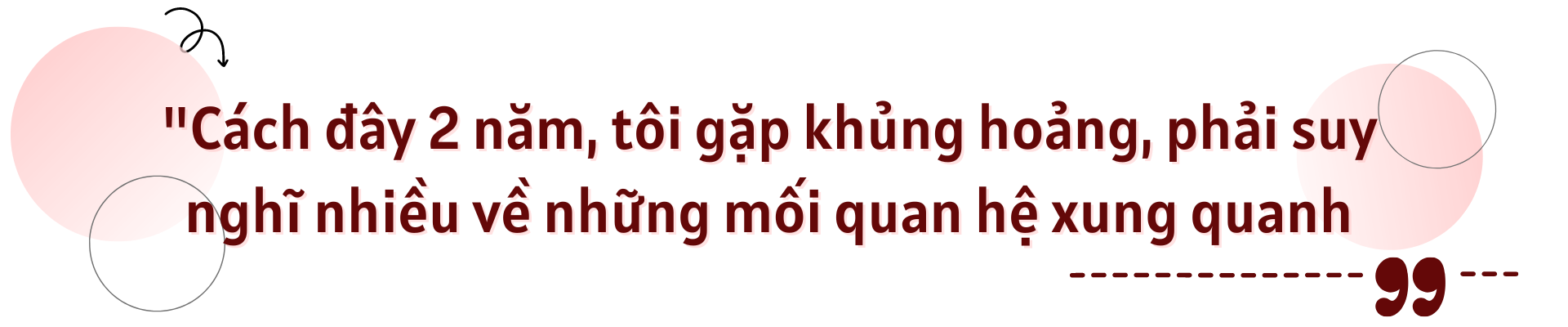 "Cách đây 2 năm, tôi gặp khủng hoảng, phải suy nghĩ nhiều về những mối quan hệ xung quanh